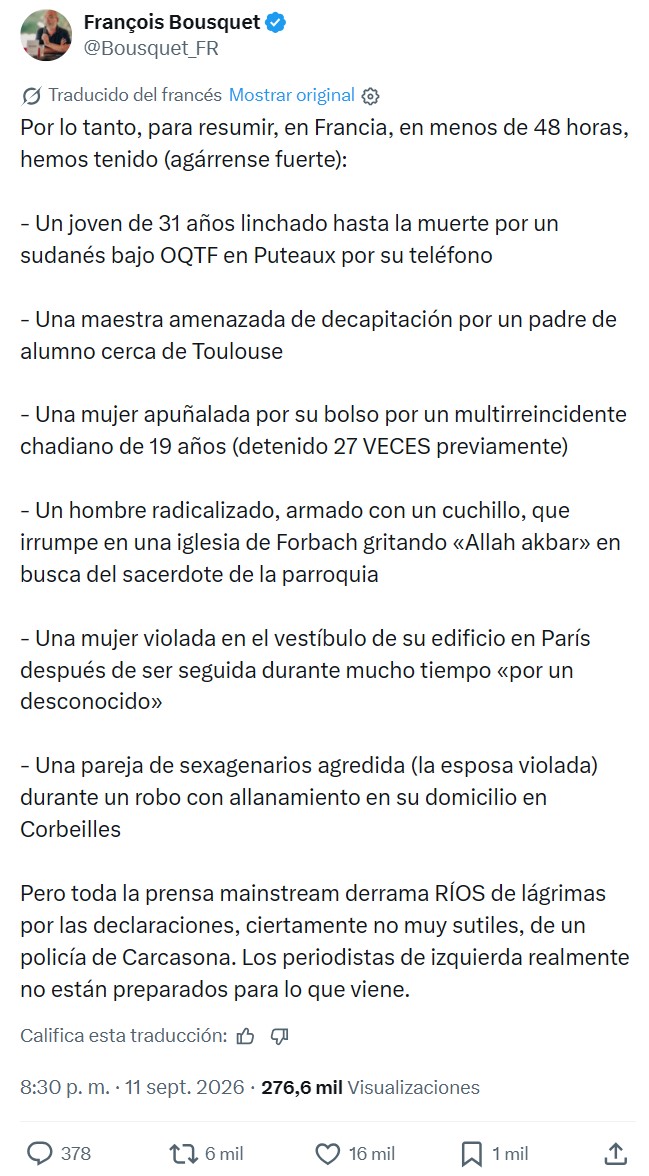 François Bousquet
@Bousquet_FR

Traducido del francés Mostrar original

Por lo tanto, para resumir, en Francia, en menos de 48 horas, hemos tenido (agárrense fuerte):

- Un joven de 31 años linchado hasta la muerte por un sudanés bajo OQTF en Puteaux por su teléfono

- Una maestra amenazada de decapitación por un padre de alumno cerca de Toulouse

- Una mujer apuñalada por su bolso por un multirreincidente chadiano de 19 años (detenido 27 VECES previamente)

- Un hombre radicalizado, armado con un cuchillo, que irrumpe en una iglesia de Forbach gritando «Allah akbar» en busca del sacerdote de la parroquia

- Una mujer violada en el vestíbulo de su edificio en París después de ser seguida durante mucho tiempo «por un desconocido»

- Una pareja de sexagenarios agredida (la esposa violada) durante un robo con allanamiento en su domicilio en Corbeilles

Pero toda la prensa mainstream derrama RÍOS de lágrimas por las declaraciones, ciertamente no muy sutiles, de un policía de Carcasona. Los periodistas de izquierda realmente no están preparados para lo que viene.

Califica esta traducción:

8:30 p. m. · 11 sept. 2026 · 276,6 mil Visualizaciones

378 6 mil 16 mil 1 mil